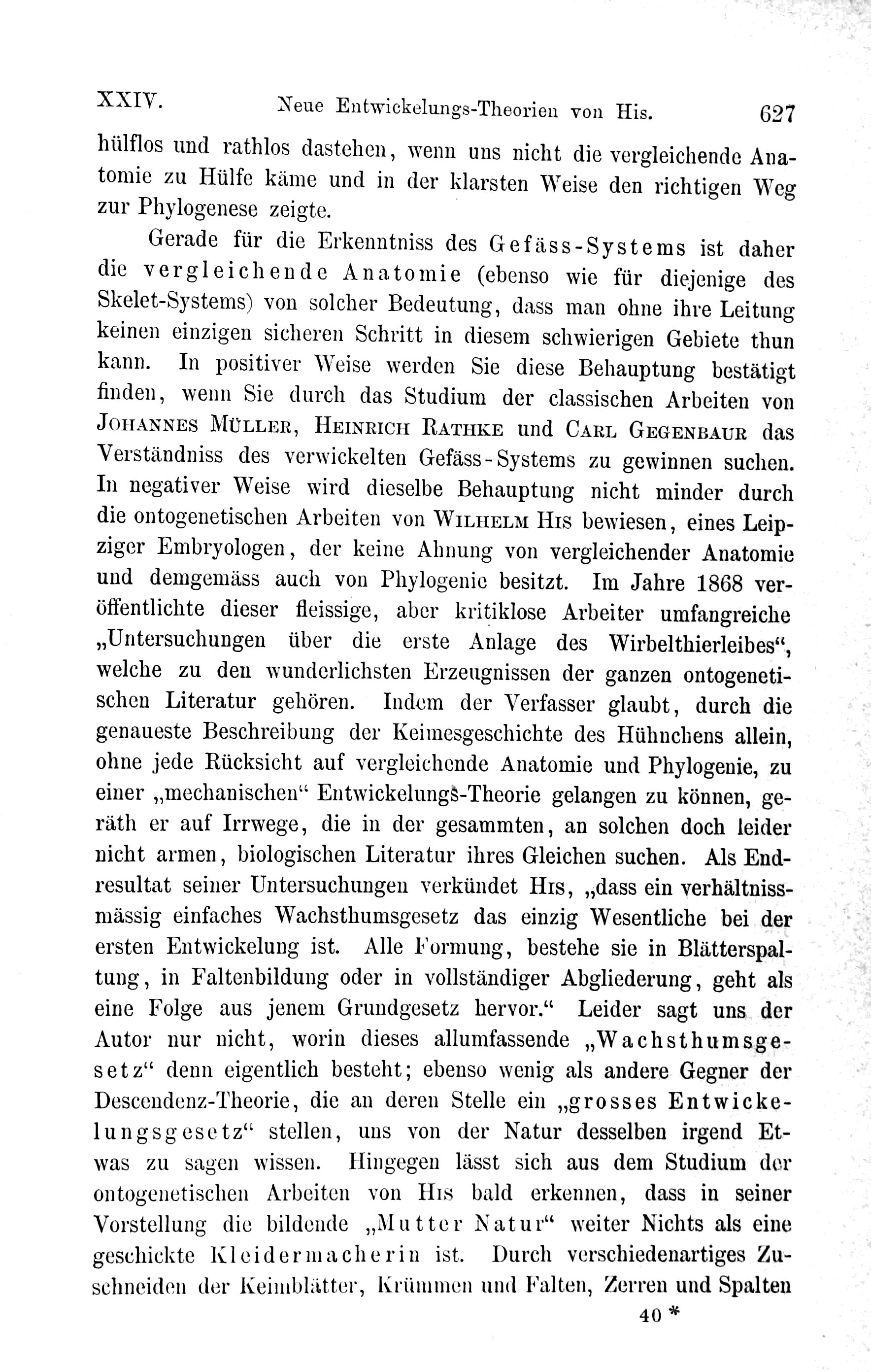 XXIV. Neue Entwickelungs-Theorien von His. 627

hülflos und rathlos dastehen, wenn uns nicht die vergleichende Anatomie zu Hülfe käme und in der klarsten Weise den richtigen Weg zur Phylogenese zeigte.

Gerade für die Erkenntniss des Gefäss-Systems ist daher die vergleichende Anatomie (ebenso wie für diejenige des Skelet-Systems) von solcher Bedeutung, dass man ohne ihre Leitung keinen einzigen sicheren Schritt in diesem schwierigen Gebiete thun kann. In positiver Weise werden Sie diese Behauptung bestätigt finden, wenn Sie durch das Studium der classischen Arbeiten von Johannes Müller, Heinrich Rathke und Carl Gegenbaur das Verständniss des verwickelten Gefäss-Systems zu gewinnen suchen. In negativer Weise wird dieselbe Behauptung nicht minder durch die ontogenetischen Arbeiten von Wilhelm His bewiesen, eines Leipziger Embryologen, der keine Ahnung von vergleichender Anatomie und demgemäss auch von Phylogenie besitzt. Im Jahre 1868 veröffentlichte dieser fleissige, aber kritiklose Arbeiter umfangreiche „Untersuchungen über die erste Anlage des Wirbelthierleibes“, welche zu den wunderlichsten Erzeugnissen der ganzen ontogenetischen Literatur gehören. Indem der Verfasser glaubt, durch die genaueste Beschreibung der Keimesgeschichte des Hühnchens allein, ohne jede Rücksicht auf vergleichende Anatomie und Phylogenie, zu einer „mechanischen“ Entwickelungs-Theorie gelangen zu können, geräth er auf Irrwege, die in der gesammten, an solchen doch leider nicht armen, biologischen Literatur ihres Gleichen suchen. Als Endresultat seiner Untersuchungen verkündet His, „dass ein verhältnissmässig einfaches Wachsthumsgesetz das einzig Wesentliche bei der ersten Entwickelung ist. Alle Formung, bestehe sie in Blätterspaltung, in Faltenbildung oder in vollständiger Abgliederung, geht als eine Folge aus jenem Grundgesetz hervor.“ Leider sagt uns der Autor nur nicht, worin dieses allumfassende „Wachsthumsgesetz“ denn eigentlich besteht; ebenso wenig als andere Gegner der Descendenz-Theorie, die an deren Stelle ein „grosses Entwickelungsgesetz“ stellen, uns von der Natur desselben irgend Etwas zu sagen wissen. Hingegen lässt sich aus dem Studium der ontogenetischen Arbeiten von His bald erkennen, dass in seiner Vorstellung die bildende „Mutter Natur“ weiter Nichts als eine geschickte Kleidermacherin ist. Durch verschiedenartiges Zuschneiden der Keimblätter, Krümmen und Falten, Zerren und Spalten

40 *